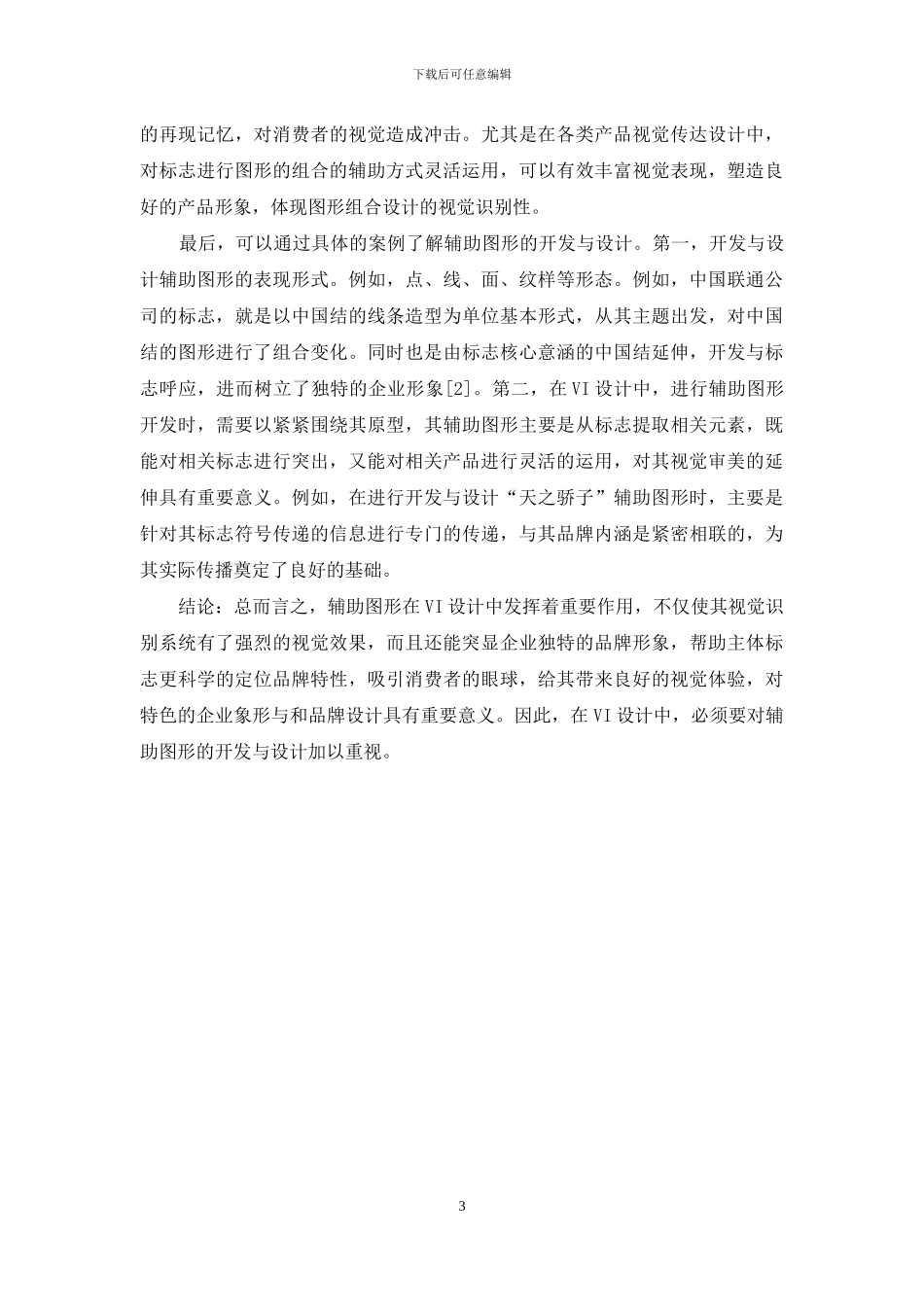 下载后可任意编辑

的再现记忆，对消费者的视觉造成冲击。尤其是在各类产品视觉传达设计中，对标志进行图形的组合的辅助方式灵活运用，可以有效丰富视觉表现，塑造良好的产品形象，体现图形组合设计的视觉识别性。

最后，可以通过具体的案例了解辅助图形的开发与设计。第一，开发与设计辅助图形的表现形式。例如，点、线、面、纹样等形态。例如，中国联通公司的标志，就是以中国结的线条造型为单位基本形式，从其主题出发，对中国结的图形进行了组合变化。同时也是由标志核心意涵的中国结延伸，开发与标志呼应，进而树立了独特的企业形象[2]。第二，在VI设计中，进行辅助图形开发时，需要以紧紧围绕其原型，其辅助图形主要是从标志提取相关元素，既能对相关标志进行突出，又能对相关产品进行灵活的运用，对其视觉审美的延伸具有重要意义。例如，在进行开发与设计“天之骄子”辅助图形时，主要是针对其标志符号传递的信息进行专门的传递，与其品牌内涵是紧密相联的，为其实际传播奠定了良好的基础。

结论：总而言之，辅助图形在VI设计中发挥着重要作用，不仅使其视觉识别系统有了强烈的视觉效果，而且还能突显企业独特的品牌形象，帮助主体标志更科学的定位品牌特性，吸引消费者的眼球，给其带来良好的视觉体验，对特色的企业象形与和品牌设计具有重要意义。因此，在VI设计中，必须要对辅助图形的开发与设计加以重视。

3